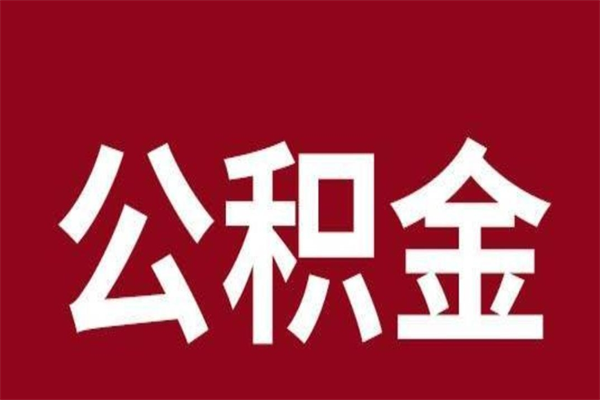 公积金